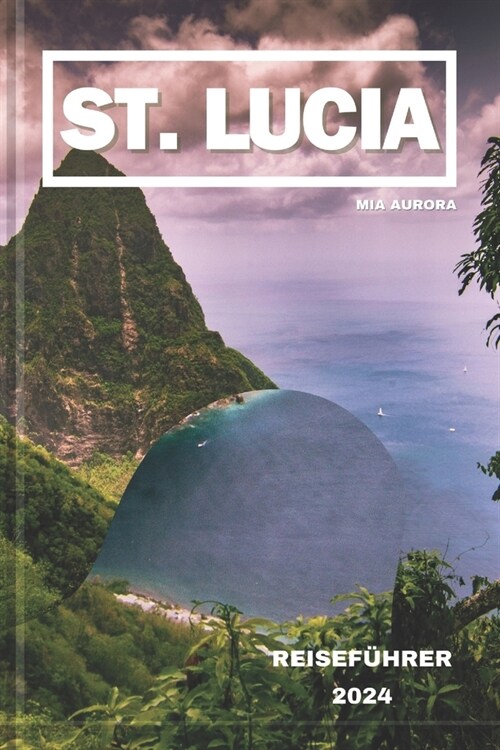 ST. LUCIA

MIA AURORA

REISEFÜHRER
2024